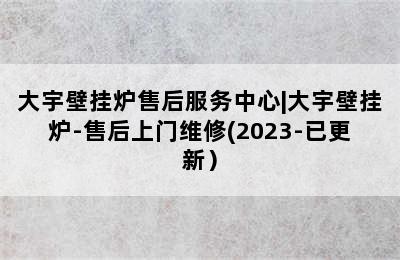 大宇壁挂炉售后服务中心|大宇壁挂炉-售后上门维修(2023-已更新)